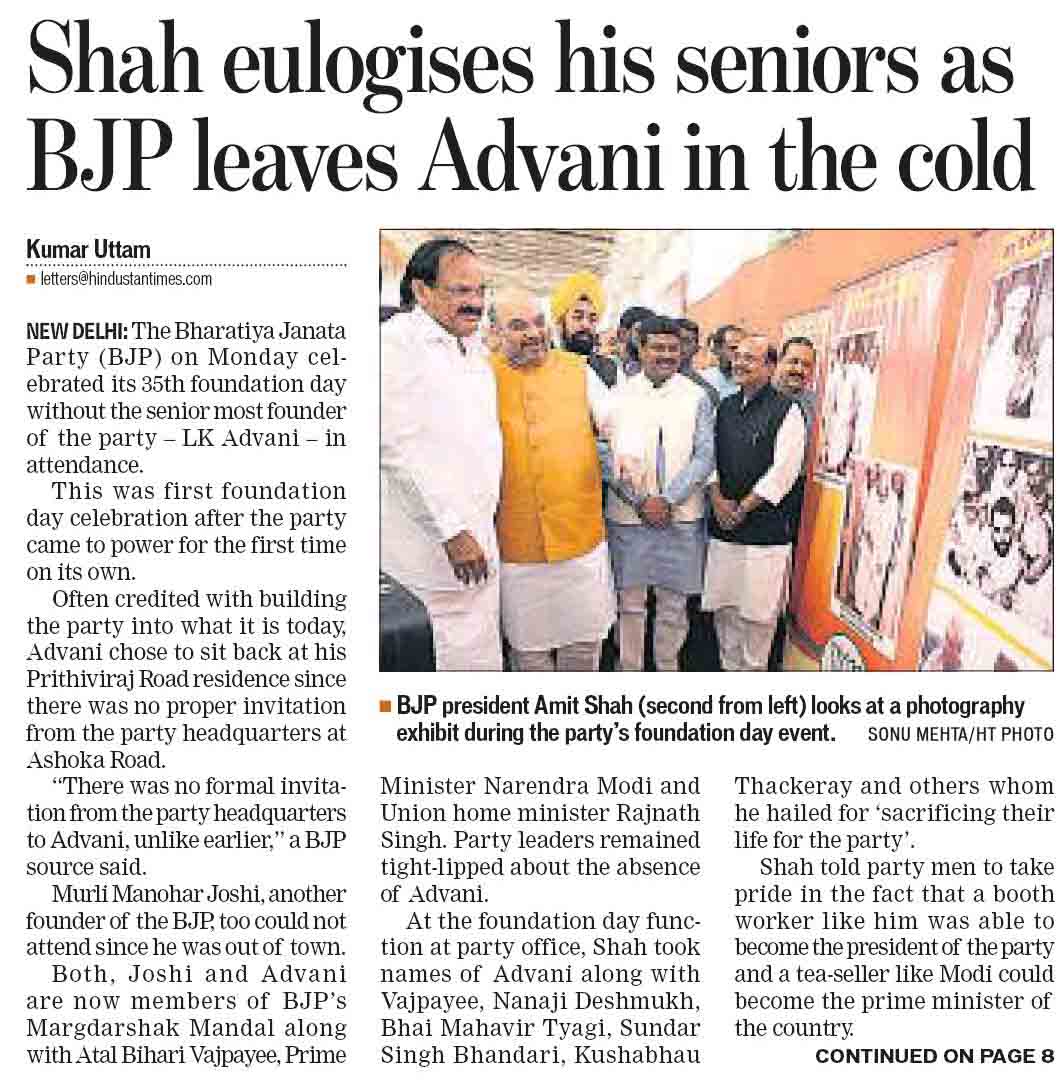 Shah eulogises his seniors as BJP leaves Advani in the cold

Kumar Uttam
letters@hindustantimes.com

NEW DELHI: The Bharatiya Janata Party (BJP) on Monday celebrated its 35th foundation day without the senior most founder of the party – LK Advani – in attendance.

This was first foundation day celebration after the party came to power for the first time on its own.

Often credited with building the party into what it is today, Advani chose to sit back at his Prithiviraj Road residence since there was no proper invitation from the party headquarters at Ashoka Road.

"There was no formal invitation from the party headquarters to Advani, unlike earlier," a BJP source said.

Murli Manohar Joshi, another founder of the BJP, too could not attend since he was out of town.

Both, Joshi and Advani are now members of BJP's Margdarshak Mandal along with Atal Bihari Vajpayee, Prime Minister Narendra Modi and Union home minister Rajnath Singh. Party leaders remained tight-lipped about the absence of Advani.

At the foundation day function at party office, Shah took names of Advani along with Vajpayee, Nanaji Deshmukh, Bhai Mahavir Tyagi, Sundar Singh Bhandari, Kushabhau Thackeray and others whom he hailed for 'sacrificing their life for the party'.

Shah told party men to take pride in the fact that a booth worker like him was able to become the president of the party and a tea-seller like Modi could become the prime minister of the country.

CONTINUED ON PAGE 8

BJP president Amit Shah (second from left) looks at a photography exhibit during the party's foundation day event. SONU MEHTA/HT PHOTO